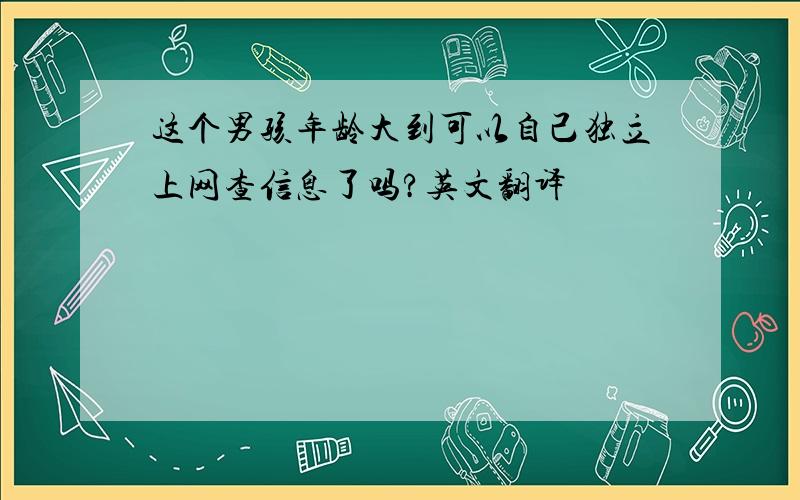 这个男孩年龄大到可以自己独立上网查信息了吗?英文翻译